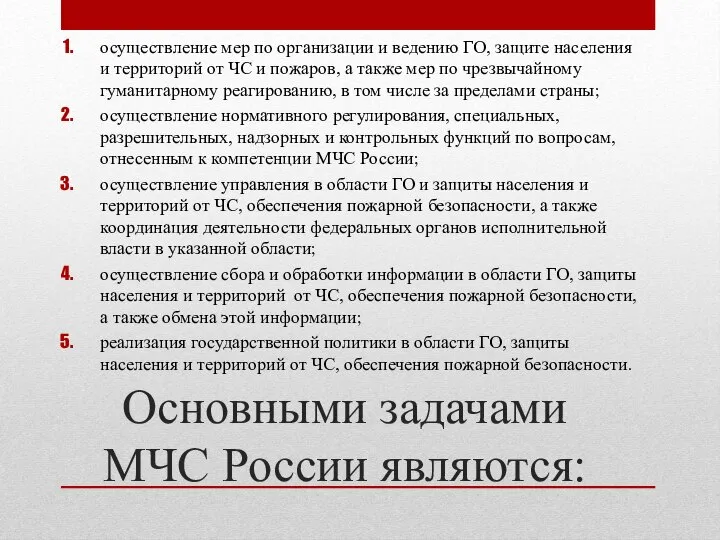 1. осуществление мер по организации и ведению ГО, защите населения и территорий от ЧС и пожаров, а также мер по чрезвычайному гуманитарному реагированию, в том числе за пределами страны;
2. осуществление нормативного регулирования, специальных, разрешительных, надзорных и контрольных функций по вопросам, отнесенным к компетенции МЧС России;
3. осуществление управления в области ГО и защиты населения и территорий от ЧС, обеспечения пожарной безопасности, а также координация деятельности федеральных органов исполнительной власти в указанной области;
4. осуществление сбора и обработки информации в области ГО, защиты населения и территорий от ЧС, обеспечения пожарной безопасности, а также обмена этой информации;
5. реализация государственной политики в области ГО, защиты населения и территорий от ЧС, обеспечения пожарной безопасности.

Основными задачами МЧС России являются: